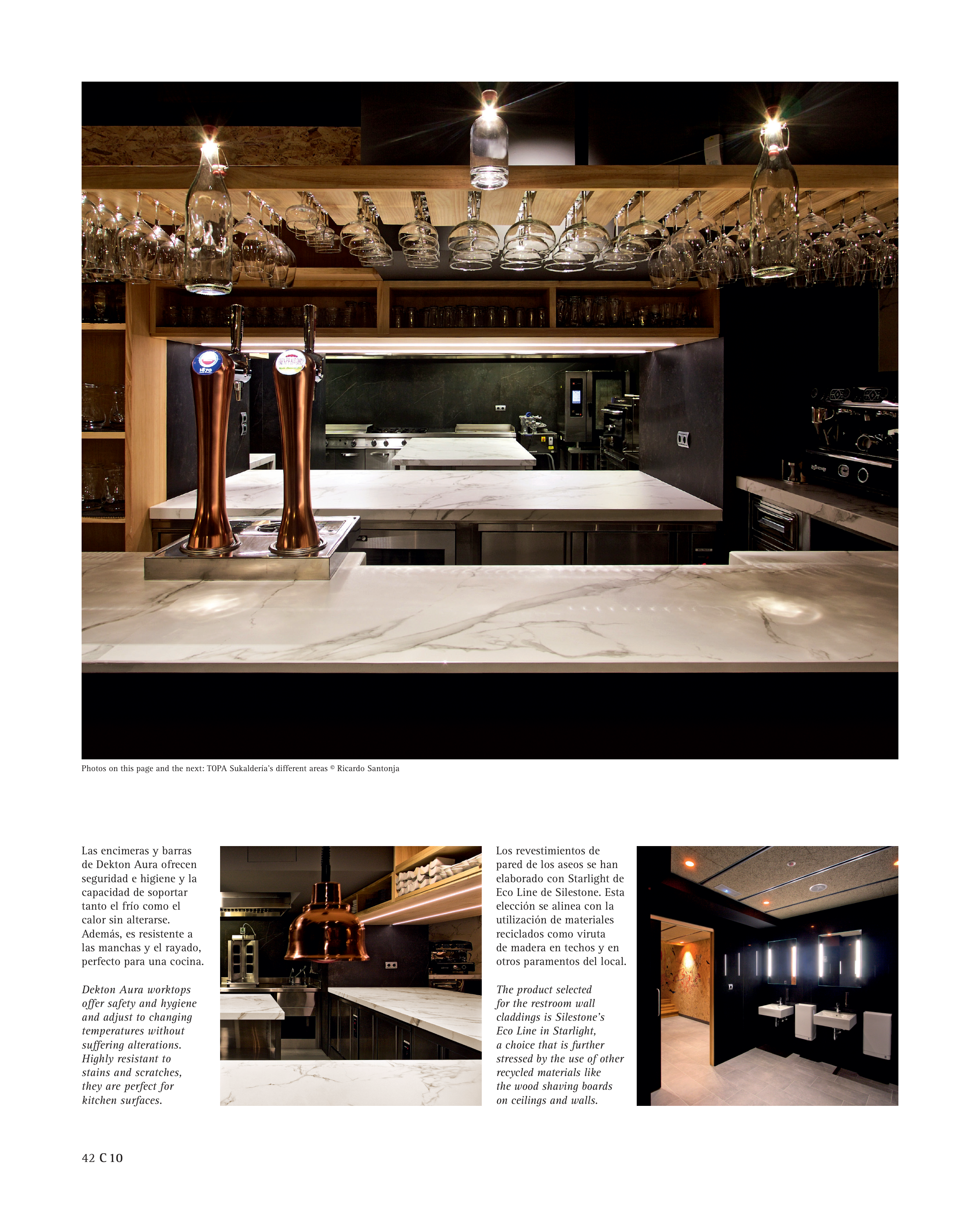 Photos on this page and the next: TOPA Sukaldería's different areas © Ricardo Santonja

Las encimeras y barras de Dekton Aura ofrecen seguridad e higiene y la capacidad de soportar tanto el frío como el calor sin alterarse. Además, es resistente a las manchas y el rayado, perfecto para una cocina.

Dekton Aura worktops offer safety and hygiene and adjust to changing temperatures without suffering alterations. Highly resistant to stains and scratches, they are perfect for kitchen surfaces.

Los revestimientos de pared de los aseos se han elaborado con Starlight de Eco Line de Silestone. Esta elección se alinea con la utilización de materiales reciclados como viruta de madera en techos y en otros paramentos del local.

The product selected for the restroom wall claddings is Silestone's Eco Line in Starlight, a choice that is further stressed by the use of other recycled materials like the wood shaving boards on ceilings and walls.

42 C 10